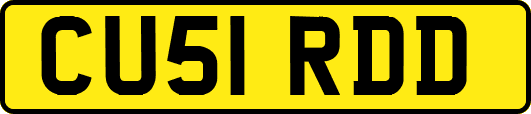 CU51 RDD